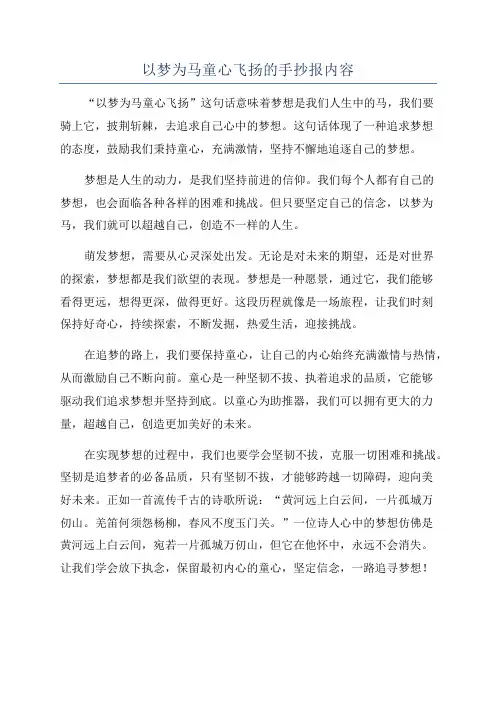 以梦为马童心飞扬的手抄报内容

“以梦为马童心飞扬”这句话意味着梦想是我们人生中的马，我们要骑上它，披荆斩棘，去追求自己心中的梦想。这句话体现了一种追求梦想的态度，鼓励我们秉持童心，充满激情，坚持不懈地追逐自己的梦想。

梦想是人生的动力，是我们坚持前进的信仰。我们每个人都有自己的梦想，也会面临各种各样的困难和挑战。但只要坚定自己的信念，以梦为马，我们就可以超越自己，创造不一样的人生。

萌发梦想，需要从心灵深处出发。无论是对未来的期望，还是对世界的探索，梦想都是我们欲望的表现。梦想是一种愿景，通过它，我们能够看得更远，想得更深，做得更好。这段历程就像是一场旅程，让我们时刻保持好奇心，持续探索，不断发掘，热爱生活，迎接挑战。

在追梦的路上，我们要保持童心，让自己的内心始终充满激情与热情，从而激励自己不断向前。童心是一种坚韧不拔、执着追求的品质，它能够驱动我们追求梦想并坚持到底。以童心为助推器，我们可以拥有更大的力量，超越自己，创造更加美好的未来。

在实现梦想的过程中，我们也要学会坚韧不拔，克服一切困难和挑战。坚韧是追梦者的必备品质，只有坚韧不拔，才能够跨越一切障碍，迎向美好未来。正如一首流传千古的诗歌所说：“黄河远上白云间，一片孤城万仞山。羌笛何须怨杨柳，春风不度玉门关。”一位诗人心中的梦想仿佛是黄河远上白云间，宛若一片孤城万仞山，但它在他怀中，永远不会消失。让我们学会放下执念，保留最初内心的童心，坚定信念，一路追寻梦想！